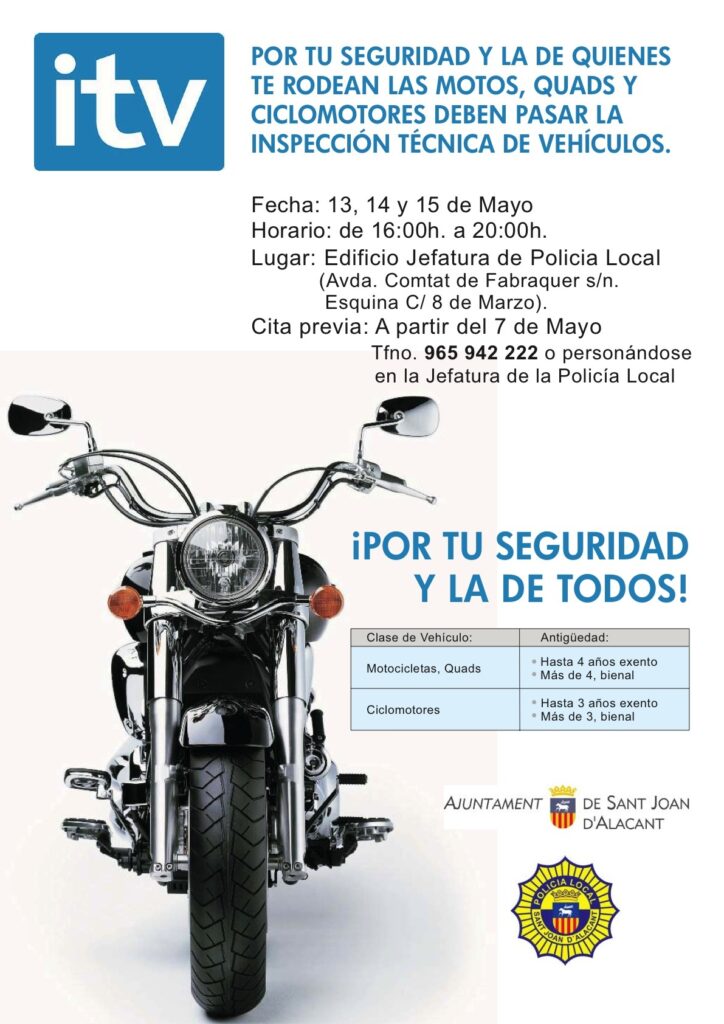 itv

POR TU SEGURIDAD Y LA DE QUIENES TE RODEAN LAS MOTOS, QUADS Y CICLOMOTORES DEBEN PASAR LA INSPECCIÓN TÉCNICA DE VEHÍCULOS.

Fecha: 13, 14 y 15 de Mayo
Horario: de 16:00h. a 20:00h.
Lugar: Edificio Jefatura de Policia Local
(Avda. Comtat de Fabraquer s/n.
Esquina C/ 8 de Marzo).
Cita previa: A partir del 7 de Mayo
Tfno. 965 942 222 o personándose en la Jefatura de la Policía Local

¡POR TU SEGURIDAD Y LA DE TODOS!

| Clase de Vehículo: | Antigüedad: |
|---|---|
| Motocicletas, Quads | • Hasta 4 años exento • Más de 4, bienal |
| Ciclomotores | • Hasta 3 años exento • Más de 3, bienal |

AJUNTAMENT DE SANT JOAN D'ALACANT

POLICIA LOCAL
SANT JOAN D'ALACANT